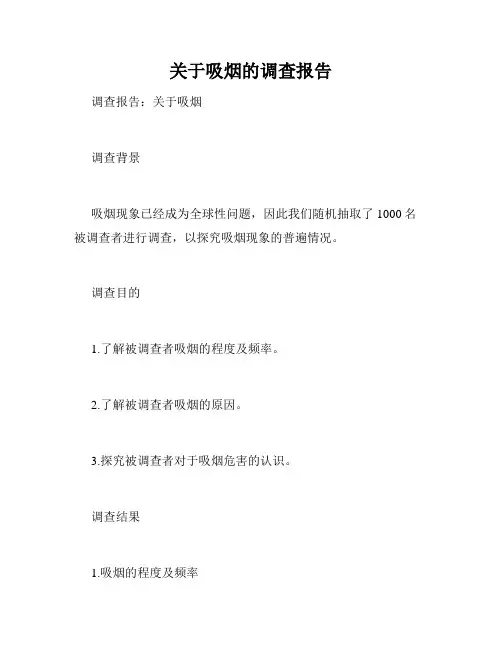 关于吸烟的调查报告

调查报告：关于吸烟

调查背景

吸烟现象已经成为全球性问题，因此我们随机抽取了 1000 名被调查者进行调查，以探究吸烟现象的普遍情况。

调查目的

1.了解被调查者吸烟的程度及频率。

2.了解被调查者吸烟的原因。

3.探究被调查者对于吸烟危害的认识。

调查结果

1.吸烟的程度及频率